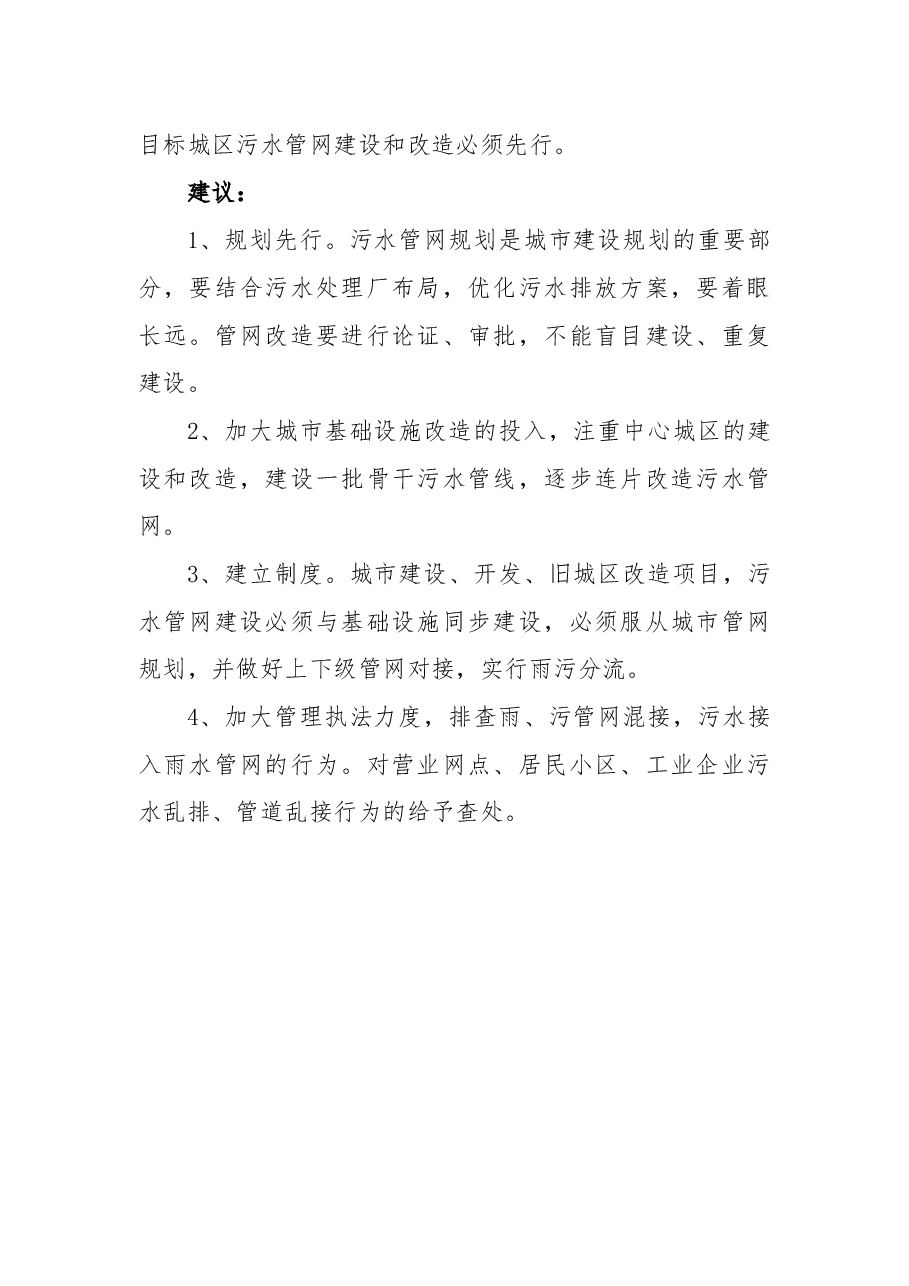 目标城区污水管网建设和改造必须先行。

建议：

1、规划先行。污水管网规划是城市建设规划的重要部分，要结合污水处理厂布局，优化污水排放方案，要着眼长远。管网改造要进行论证、审批，不能盲目建设、重复建设。

2、加大城市基础设施改造的投入，注重中心城区的建设和改造，建设一批骨干污水管线，逐步连片改造污水管网。

3、建立制度。城市建设、开发、旧城区改造项目，污水管网建设必须与基础设施同步建设，必须服从城市管网规划，并做好上下级管网对接，实行雨污分流。

4、加大管理执法力度，排查雨、污管网混接，污水接入雨水管网的行为。对营业网点、居民小区、工业企业污水乱排、管道乱接行为的给予查处。